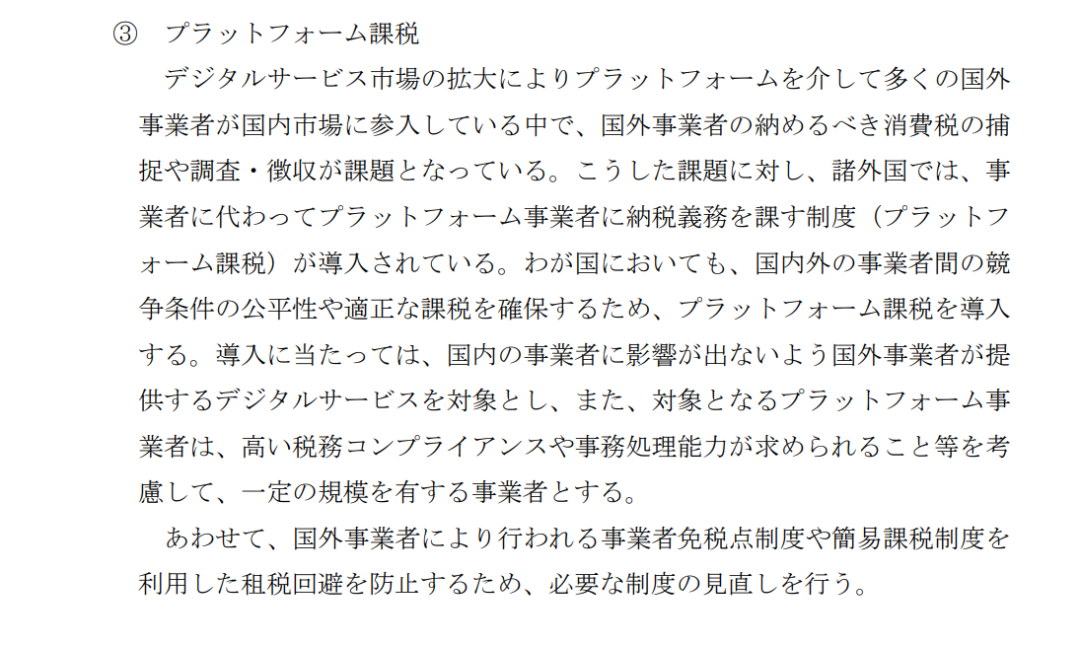 ③ プラットフォーム課税

デジタルサービス市場の拡大によりプラットフォームを介して多くの国外事業者が国内市場に参入している中で、国外事業者の納めるべき消費税の捕捉や調査・徴収が課題となっている。こうした課題に対し、諸外国では、事業者に代わってプラットフォーム事業者に納税義務を課す制度（プラットフォーム課税）が導入されている。わが国においても、国内外の事業者間の競争条件の公平性や適正な課税を確保するため、プラットフォーム課税を導入する。導入に当たっては、国内の事業者に影響が出ないよう国外事業者が提供するデジタルサービスを対象とし、また、対象となるプラットフォーム事業者は、高い税務コンプライアンスや事務処理能力が求められること等を考慮して、一定の規模を有する事業者とする。

あわせて、国外事業者により行われる事業者免税点制度や簡易課税制度を利用した租税回避を防止するため、必要な制度の見直しを行う。